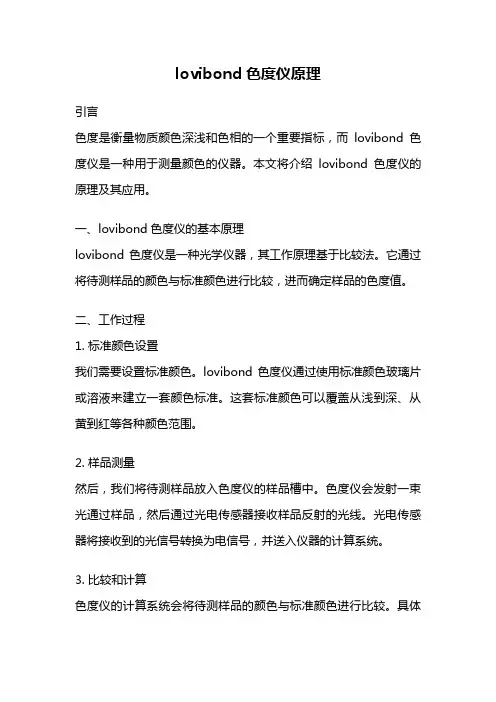 lovibond 色度仪原理

引言

色度是衡量物质颜色深浅和色相的一个重要指标，而 lovibond 色度仪是一种用于测量颜色的仪器。本文将介绍 lovibond 色度仪的原理及其应用。

一、lovibond 色度仪的基本原理

lovibond 色度仪是一种光学仪器，其工作原理基于比较法。它通过将待测样品的颜色与标准颜色进行比较，进而确定样品的色度值。

二、工作过程

1. 标准颜色设置

我们需要设置标准颜色。lovibond 色度仪通过使用标准颜色玻璃片或溶液来建立一套颜色标准。这套标准颜色可以覆盖从浅到深、从黄到红等各种颜色范围。

2. 样品测量

然后，我们将待测样品放入色度仪的样品槽中。色度仪会发射一束光通过样品，然后通过光电传感器接收样品反射的光线。光电传感器将接收到的光信号转换为电信号，并送入仪器的计算系统。

3. 比较和计算

色度仪的计算系统会将待测样品的颜色与标准颜色进行比较。具体